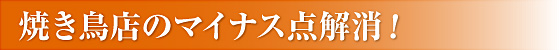 焼き鳥店のマイナス点解消！